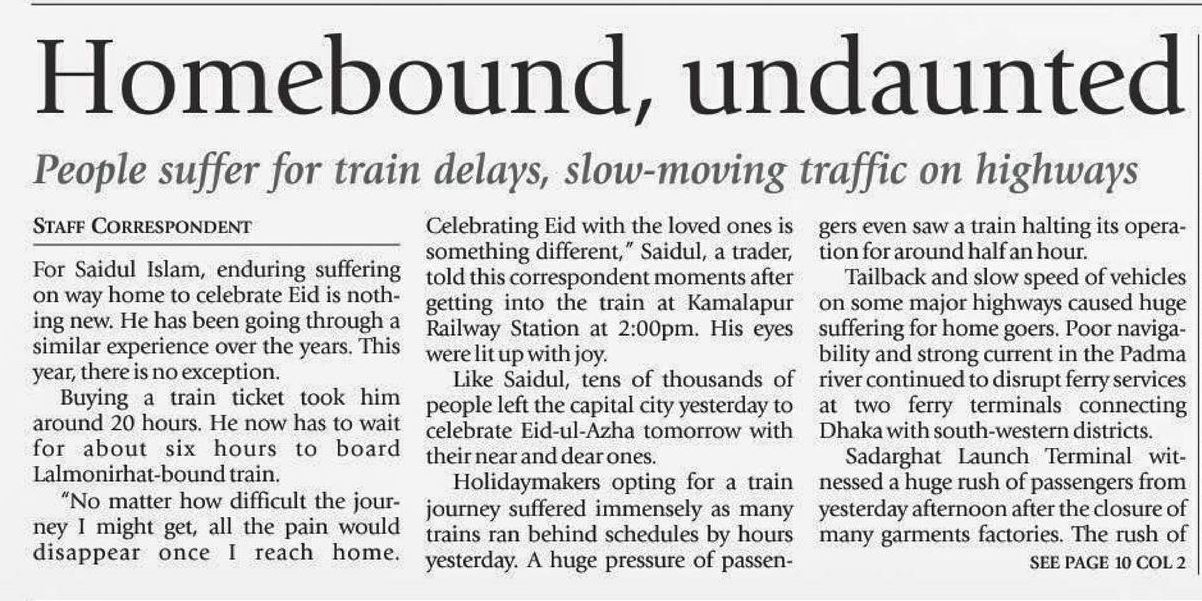 Homebound, undaunted

People suffer for train delays, slow-moving traffic on highways

STAFF CORRESPONDENT

For Saidul Islam, enduring suffering on way home to celebrate Eid is nothing new. He has been going through a similar experience over the years. This year, there is no exception.

Buying a train ticket took him around 20 hours. He now has to wait for about six hours to board Lalmonirhat-bound train.

"No matter how difficult the journey I might get, all the pain would disappear once I reach home. Celebrating Eid with the loved ones is something different," Saidul, a trader, told this correspondent moments after getting into the train at Kamalapur Railway Station at 2:00pm. His eyes were lit up with joy.

Like Saidul, tens of thousands of people left the capital city yesterday to celebrate Eid-ul-Azha tomorrow with their near and dear ones.

Holidaymakers opting for a train journey suffered immensely as many trains ran behind schedules by hours yesterday. A huge pressure of passengers even saw a train halting its operation for around half an hour.

Tailback and slow speed of vehicles on some major highways caused huge suffering for home goers. Poor navigability and strong current in the Padma river continued to disrupt ferry services at two ferry terminals connecting Dhaka with south-western districts.

Sadarghat Launch Terminal witnessed a huge rush of passengers from yesterday afternoon after the closure of many garments factories. The rush of

SEE PAGE 10 COL 2